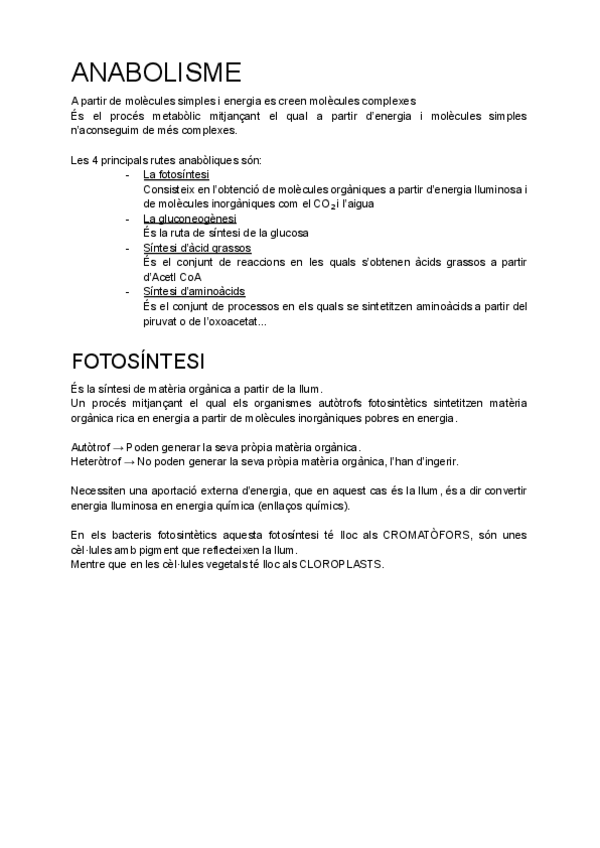 ANABOLISME

A partir de molècules simples i energia es creen molècules complexes
És el procés metabòlic mitjançant el qual a partir d'energia i molècules simples n'aconseguim de més complexes.

Les 4 principals rutes anabòliques són:
- La fotosíntesi
Consisteix en l'obtenció de molècules orgàniques a partir d'energia lluminosa i de molècules inorgàniques com el $CO_2$ i l'aigua
- La gluconeogènesi
És la ruta de síntesi de la glucosa
- Síntesi d'àcid grassos
És el conjunt de reaccions en les quals s'obtenen àcids grassos a partir d'Acetl CoA
- Síntesi d'aminoàcids
És el conjunt de processos en els quals se sintetitzen aminoàcids a partir del piruvat o de l'oxoacetat...

FOTOSÍNTESI

És la síntesi de matèria orgànica a partir de la llum.
Un procés mitjançant el qual els organismes autòtrofs fotosintètics sintetitzen matèria orgànica rica en energia a partir de molècules inorgàniques pobres en energia.

Autòtrof → Poden generar la seva pròpia matèria orgànica.
Heteròtrof → No poden generar la seva pròpia matèria orgànica, l'han d'ingerir.

Necessiten una aportació externa d'energia, que en aquest cas és la llum, és a dir convertir energia lluminosa en energia química (enllaços químics).

En els bacteris fotosintètics aquesta fotosíntesi té lloc als CROMATÒFORS, són unes cèl·lules amb pigment que reflecteixen la llum.
Mentre que en les cèl·lules vegetals té lloc als CLOROPLASTS.